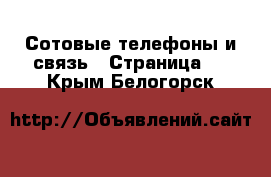 Сотовые телефоны и связь  Страница  Крым Белогорск

http://Объявлений.сайт